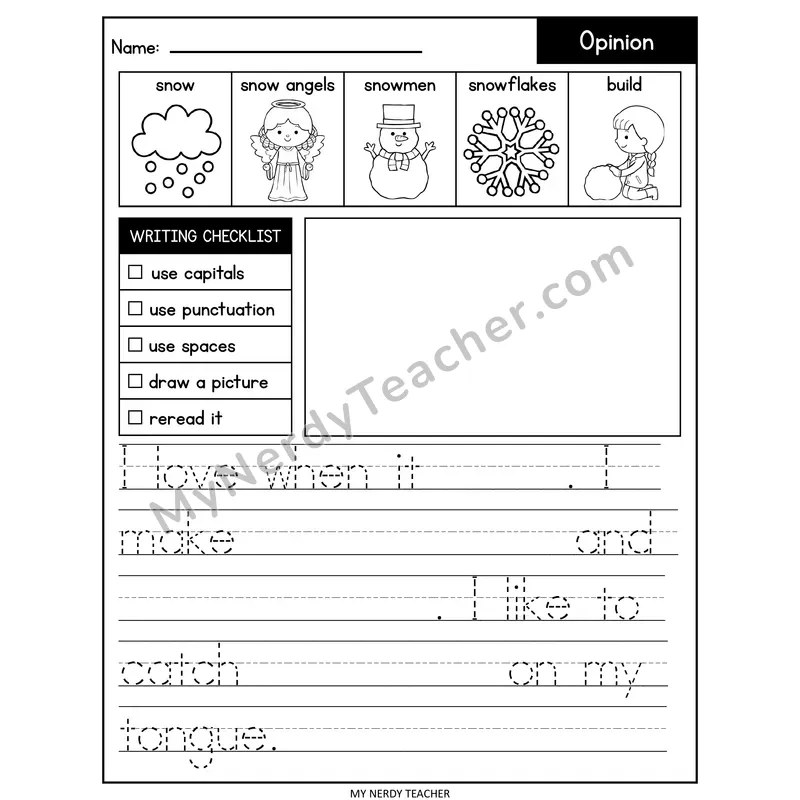 Name: ____

Opinion

snow
snow angels
snowmen
snowflakes
build

WRITING CHECKLIST
☐ use capitals
☐ use punctuation
☐ use spaces
☐ draw a picture
☐ reread it

I love when it ____. I make ____ and ____. I like to catch ____ on my tongue.

MY NERDY TEACHER

MyNerdyTeacher.com